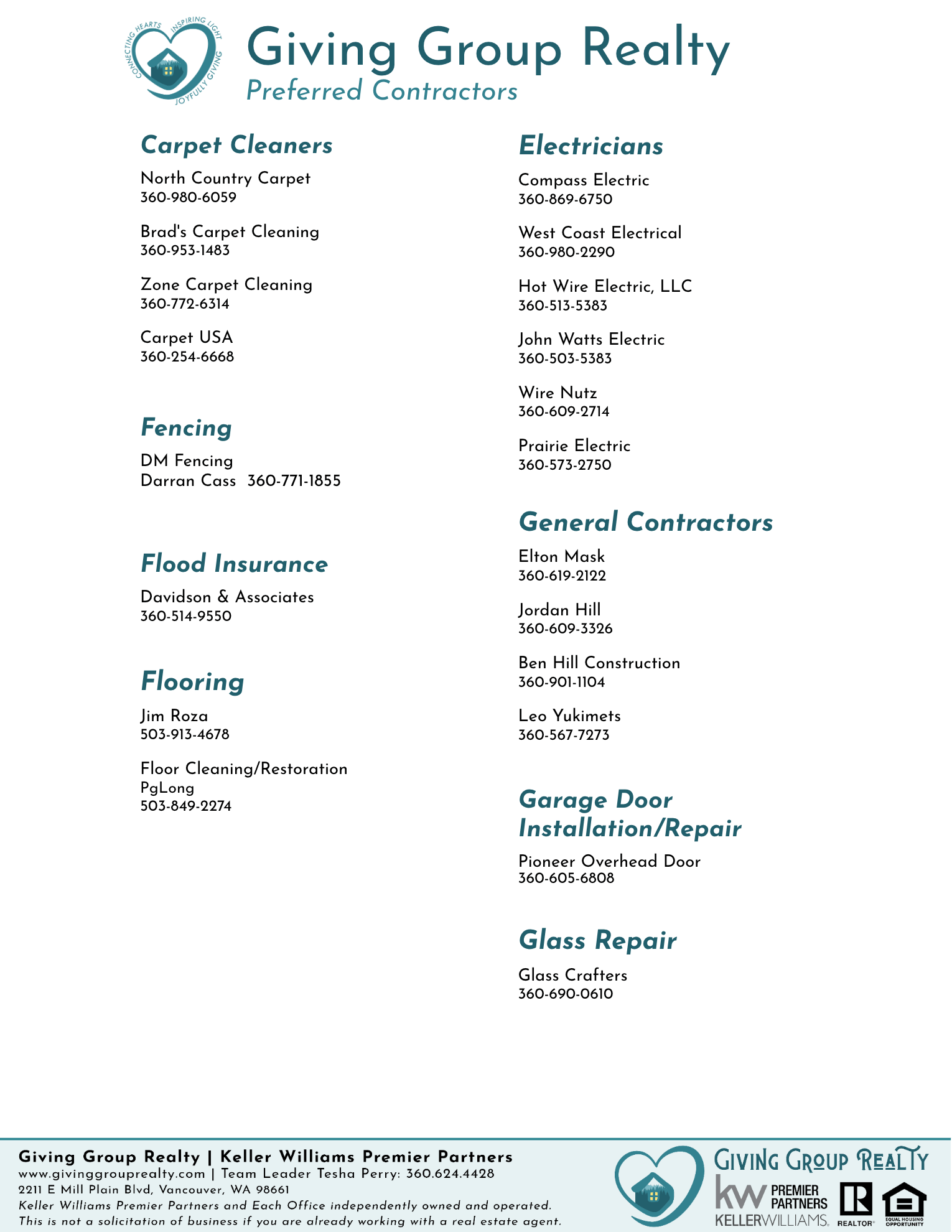 CONNECTING HEARTS INSPIRING LIGHT JOYFULLY GIVING

Giving Group Realty
Preferred Contractors

Carpet Cleaners

North Country Carpet
360-980-6059

Brad's Carpet Cleaning
360-953-1483

Zone Carpet Cleaning
360-772-6314

Carpet USA
360-254-6668

Fencing

DM Fencing
Darran Cass 360-771-1855

Flood Insurance

Davidson & Associates
360-514-9550

Flooring

Jim Roza
503-913-4678

Floor Cleaning/Restoration
PgLong
503-849-2274

Electricians

Compass Electric
360-869-6750

West Coast Electrical
360-980-2290

Hot Wire Electric, LLC
360-513-5383

John Watts Electric
360-503-5383

Wire Nutz
360-609-2714

Prairie Electric
360-573-2750

General Contractors

Elton Mask
360-619-2122

Jordan Hill
360-609-3326

Ben Hill Construction
360-901-1104

Leo Yukimets
360-567-7273

Garage Door Installation/Repair

Pioneer Overhead Door
360-605-6808

Glass Repair

Glass Crafters
360-690-0610

Giving Group Realty | Keller Williams Premier Partners
www.givinggrouprealty.com | Team Leader Tesha Perry: 360.624.4428
2211 E Mill Plain Blvd, Vancouver, WA 98661
Keller Williams Premier Partners and Each Office independently owned and operated.
This is not a solicitation of business if you are already working with a real estate agent.

GIVING GROUP REALTY
kw PREMIER PARTNERS
KELLERWILLIAMS.
REALTOR®
EQUAL HOUSING OPPORTUNITY